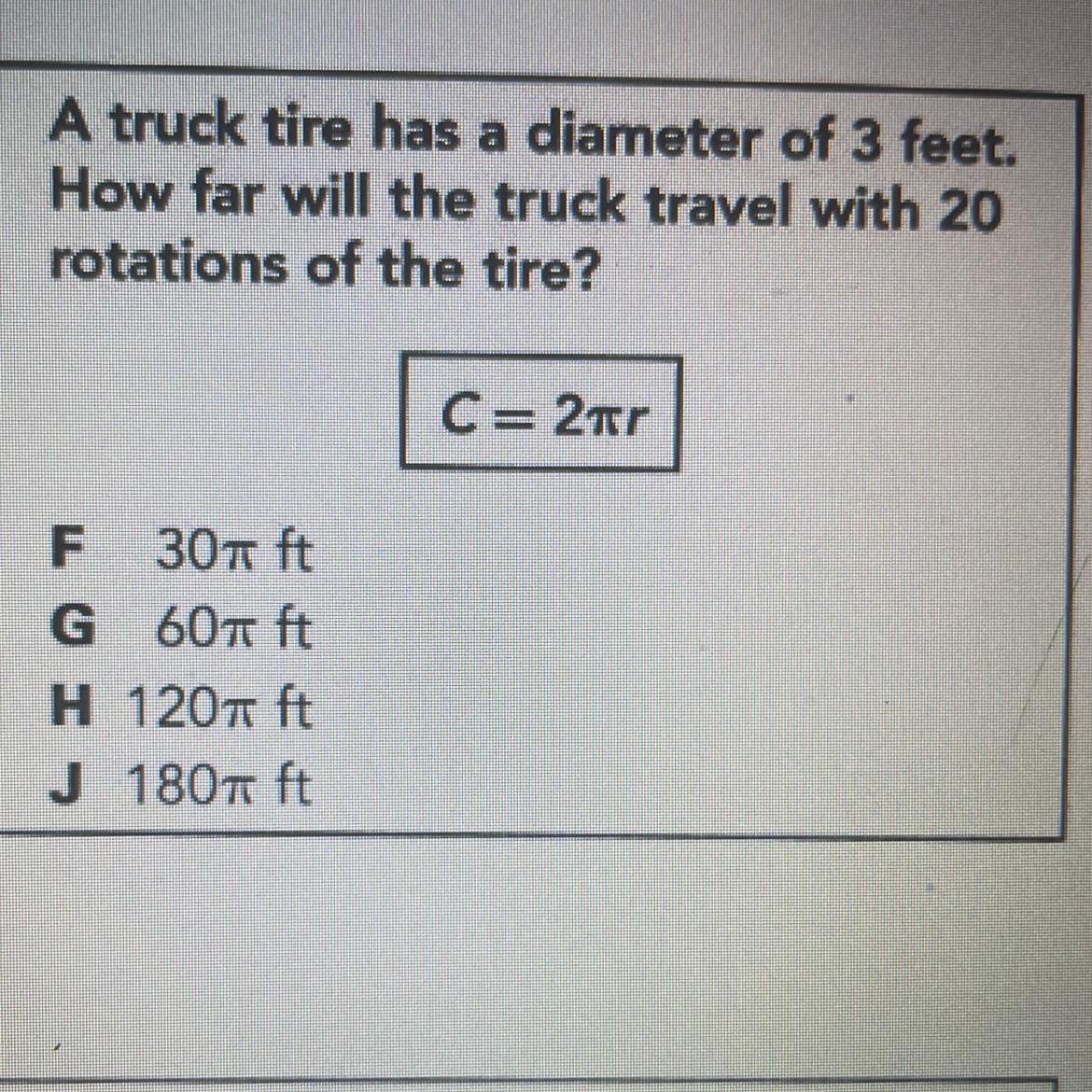 A truck tire has a diameter of 3 feet. How far will the truck travel with 20 rotations of the tire?

$C = 2\pi r$

F $30\pi$ ft
G $60\pi$ ft
H $120\pi$ ft
J $180\pi$ ft